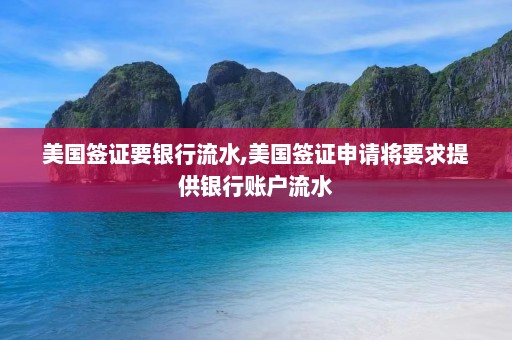 美国签证要银行流水,美国签证申请将要求提供银行账户流水